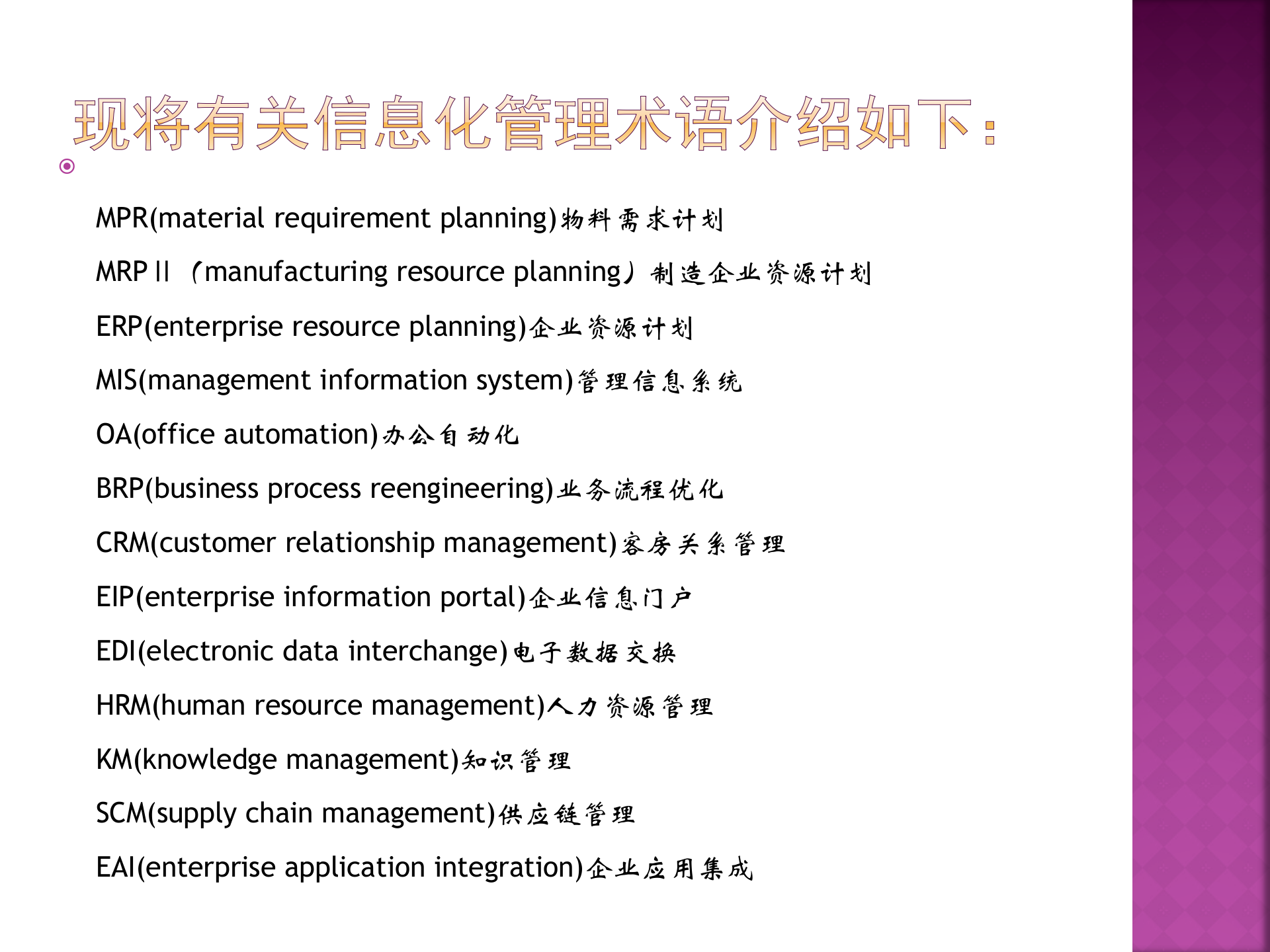 现将有关信息化管理术语介绍如下：

MPR(material requirement planning)物料需求计划

MRPⅡ（manufacturing resource planning）制造企业资源计划

ERP(enterprise resource planning)企业资源计划

MIS(management information system)管理信息系统

OA(office automation)办公自动化

BRP(business process reengineering)业务流程优化

CRM(customer relationship management)客房关系管理

EIP(enterprise information portal)企业信息门户

EDI(electronic data interchange)电子数据交换

HRM(human resource management)人力资源管理

KM(knowledge management)知识管理

SCM(supply chain management)供应链管理

EAI(enterprise application integration)企业应用集成